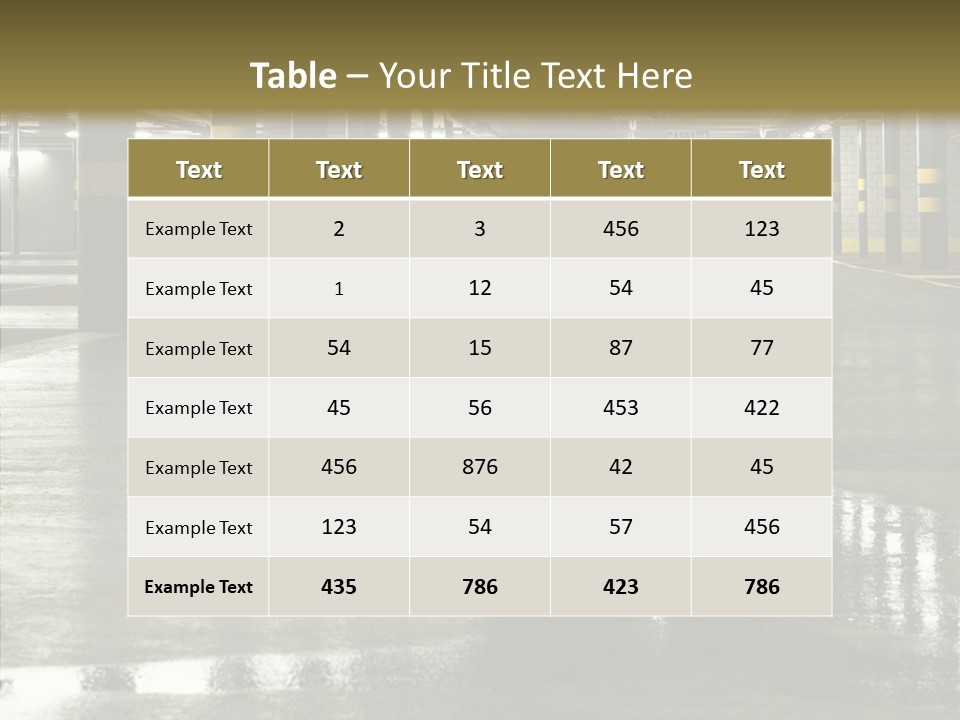 Table – Your Title Text Here

| Text | Text | Text | Text | Text |
|---|---|---|---|---|
| Example Text | 2 | 3 | 456 | 123 |
| Example Text | 1 | 12 | 54 | 45 |
| Example Text | 54 | 15 | 87 | 77 |
| Example Text | 45 | 56 | 453 | 422 |
| Example Text | 456 | 876 | 42 | 45 |
| Example Text | 123 | 54 | 57 | 456 |
| Example Text | 435 | 786 | 423 | 786 |